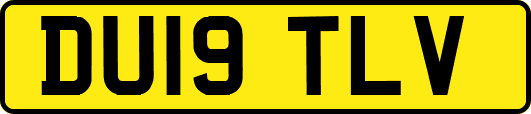 DU19 TLV